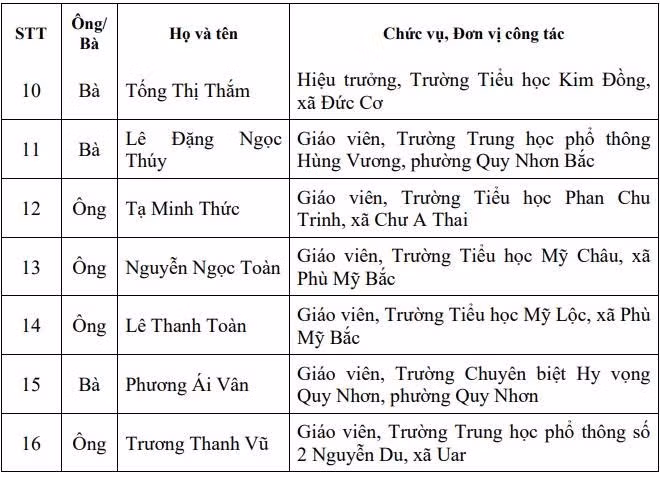 | STT | Ông/ Bà | Họ và tên | Chức vụ, Đơn vị công tác |
|---|---|---|---|
| 10 | Bà | Tống Thị Thắm | Hiệu trưởng, Trường Tiểu học Kim Đồng, xã Đức Cơ |
| 11 | Bà | Lê Đặng Ngọc Thúy | Giáo viên, Trường Trung học phổ thông Hùng Vương, phường Quy Nhơn Bắc |
| 12 | Ông | Tạ Minh Thức | Giáo viên, Trường Tiểu học Phan Chu Trinh, xã Chư A Thai |
| 13 | Ông | Nguyễn Ngọc Toàn | Giáo viên, Trường Tiểu học Mỹ Châu, xã Phù Mỹ Bắc |
| 14 | Ông | Lê Thanh Toàn | Giáo viên, Trường Tiểu học Mỹ Lộc, xã Phù Mỹ Bắc |
| 15 | Bà | Phương Ái Vân | Giáo viên, Trường Chuyên biệt Hy vọng Quy Nhơn, phường Quy Nhơn |
| 16 | Ông | Trương Thanh Vũ | Giáo viên, Trường Trung học phổ thông số 2 Nguyễn Du, xã Uar |